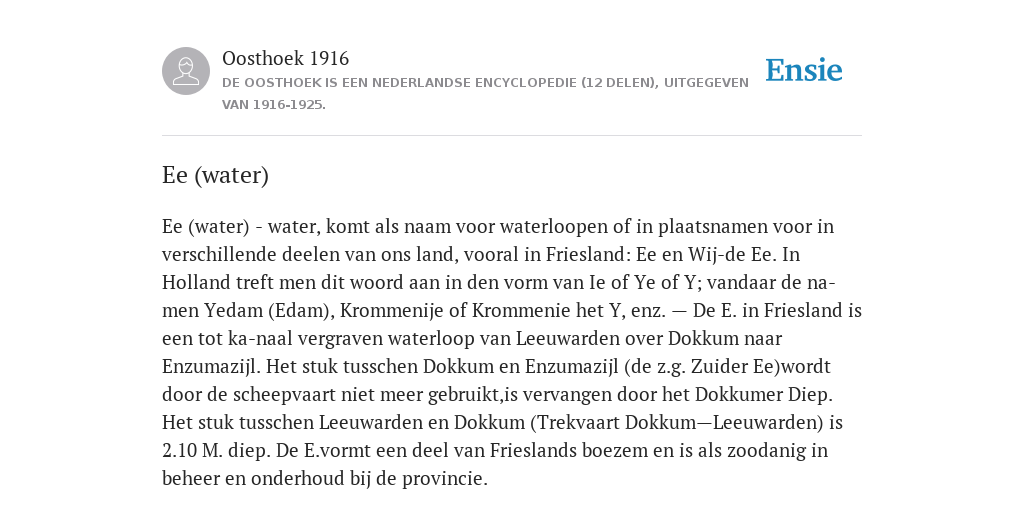 Oosthoek 1916

DE OOSTHOEK IS EEN NEDERLANDSE ENCYCLOPEDIE (12 DELEN), UITGEGEVEN VAN 1916-1925.

Ensie

Ee (water)

Ee (water) - water, komt als naam voor waterloopen of in plaatsnamen voor in verschillende deelen van ons land, vooral in Friesland: Ee en Wij-de Ee. In Holland treft men dit woord aan in den vorm van Ie of Ye of Y; vandaar de na-men Yedam (Edam), Krommenije of Krommenie het Y, enz. — De E. in Friesland is een tot ka-naal vergraven waterloop van Leeuwarden over Dokkum naar Enzumazijl. Het stuk tusschen Dokkum en Enzumazijl (de z.g. Zuider Ee)wordt door de scheepvaart niet meer gebruikt,is vervangen door het Dokkumer Diep. Het stuk tusschen Leeuwarden en Dokkum (Trekvaart Dokkum—Leeuwarden) is 2.10 M. diep. De E.vormt een deel van Frieslands boezem en is als zoodanig in beheer en onderhoud bij de provincie.